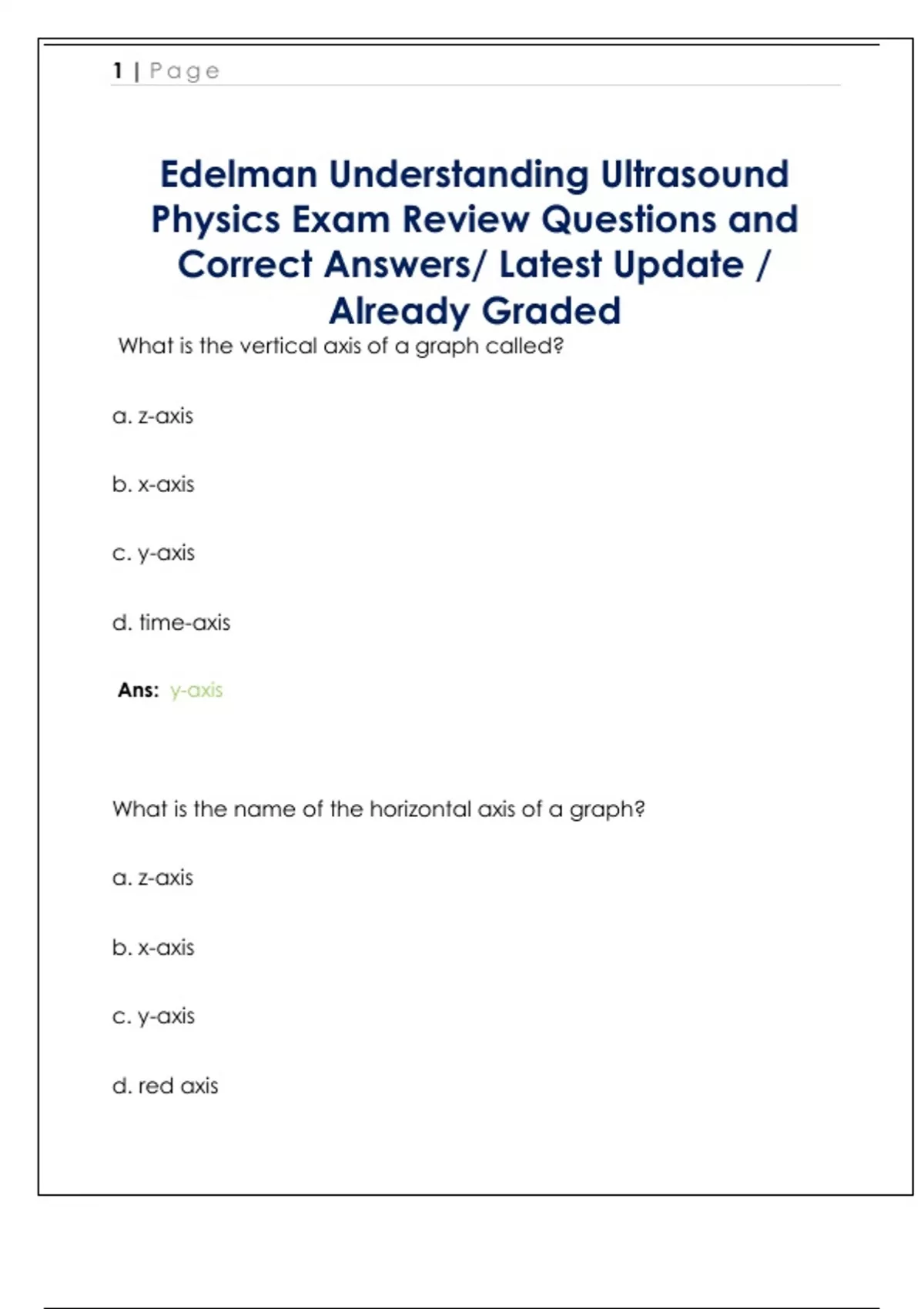 1 | Page

Edelman Understanding Ultrasound Physics Exam Review Questions and Correct Answers/ Latest Update / Already Graded

What is the vertical axis of a graph called?

a. z-axis

b. x-axis

c. y-axis

d. time-axis

Ans: y-axis

What is the name of the horizontal axis of a graph?

a. z-axis

b. x-axis

c. y-axis

d. red axis